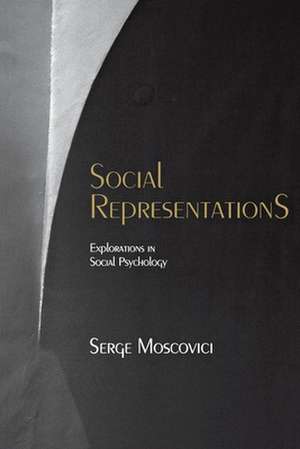 Social Representations

Explorations in Social Psychology

Serge Moscovici